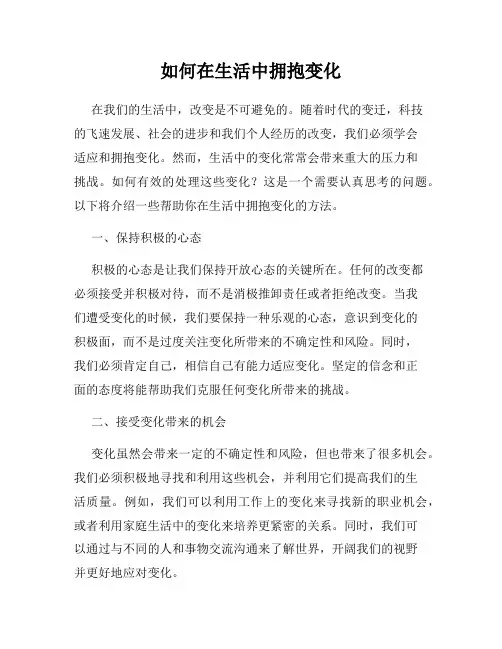 如何在生活中拥抱变化

在我们的生活中，改变是不可避免的。随着时代的变迁，科技的飞速发展、社会的进步和我们个人经历的改变，我们必须学会适应和拥抱变化。然而，生活中的变化常常会带来重大的压力和挑战。如何有效的处理这些变化？这是一个需要认真思考的问题。以下将介绍一些帮助你在生活中拥抱变化的方法。

一、保持积极的心态

积极的心态是让我们保持开放心态的关键所在。任何的改变都必须接受并积极对待，而不是消极推卸责任或者拒绝改变。当我们遭受变化的时候，我们要保持一种乐观的心态，意识到变化的积极面，而不是过度关注变化所带来的不确定性和风险。同时，我们必须肯定自己，相信自己有能力适应变化。坚定的信念和正面的态度将能帮助我们克服任何变化所带来的挑战。

二、接受变化带来的机会

变化虽然会带来一定的不确定性和风险，但也带来了很多机会。我们必须积极地寻找和利用这些机会，并利用它们提高我们的生活质量。例如，我们可以利用工作上的变化来寻找新的职业机会，或者利用家庭生活中的变化来培养更紧密的关系。同时，我们可以通过与不同的人和事物交流沟通来了解世界，开阔我们的视野并更好地应对变化。